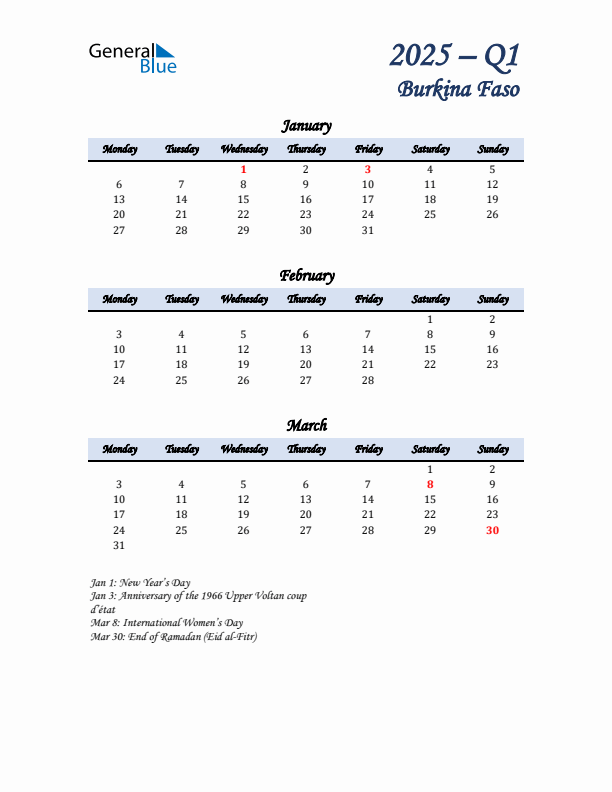 General Blue

2025 – Q1
Burkina Faso

January

| Monday | Tuesday | Wednesday | Thursday | Friday | Saturday | Sunday |
|---|---|---|---|---|---|---|
| | | 1 | 2 | 3 | 4 | 5 |
| 6 | 7 | 8 | 9 | 10 | 11 | 12 |
| 13 | 14 | 15 | 16 | 17 | 18 | 19 |
| 20 | 21 | 22 | 23 | 24 | 25 | 26 |
| 27 | 28 | 29 | 30 | 31 | | |

February

| Monday | Tuesday | Wednesday | Thursday | Friday | Saturday | Sunday |
|---|---|---|---|---|---|---|
| | | | | | 1 | 2 |
| 3 | 4 | 5 | 6 | 7 | 8 | 9 |
| 10 | 11 | 12 | 13 | 14 | 15 | 16 |
| 17 | 18 | 19 | 20 | 21 | 22 | 23 |
| 24 | 25 | 26 | 27 | 28 | | |

March

| Monday | Tuesday | Wednesday | Thursday | Friday | Saturday | Sunday |
|---|---|---|---|---|---|---|
| | | | | | 1 | 2 |
| 3 | 4 | 5 | 6 | 7 | 8 | 9 |
| 10 | 11 | 12 | 13 | 14 | 15 | 16 |
| 17 | 18 | 19 | 20 | 21 | 22 | 23 |
| 24 | 25 | 26 | 27 | 28 | 29 | 30 |
| 31 | | | | | | |

Jan 1: New Year's Day
Jan 3: Anniversary of the 1966 Upper Voltan coup d'état
Mar 8: International Women's Day
Mar 30: End of Ramadan (Eid al-Fitr)